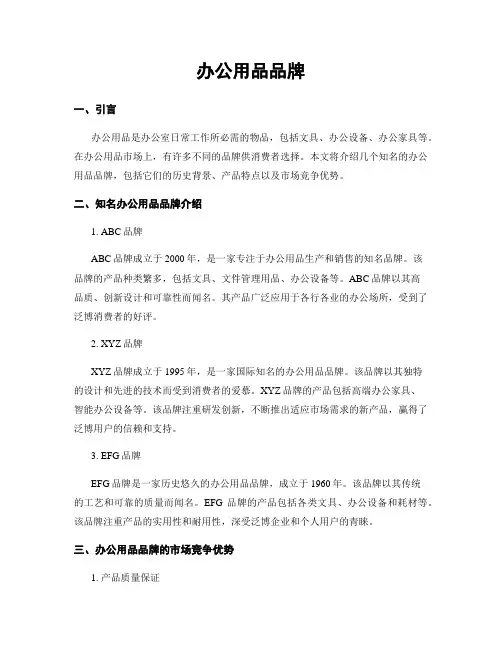 办公用品品牌

一、引言

办公用品是办公室日常工作所必需的物品，包括文具、办公设备、办公家具等。在办公用品市场上，有许多不同的品牌供消费者选择。本文将介绍几个知名的办公用品品牌，包括它们的历史背景、产品特点以及市场竞争优势。

二、知名办公用品品牌介绍

1. ABC 品牌

ABC 品牌成立于 2000 年，是一家专注于办公用品生产和销售的知名品牌。该品牌的产品种类繁多，包括文具、文件管理用品、办公设备等。ABC 品牌以其高品质、创新设计和可靠性而闻名。其产品广泛应用于各行各业的办公场所，受到了泛博消费者的好评。

2. XYZ 品牌

XYZ 品牌成立于 1995 年，是一家国际知名的办公用品品牌。该品牌以其独特的设计和先进的技术而受到消费者的爱慕。XYZ 品牌的产品包括高端办公家具、智能办公设备等。该品牌注重研发创新，不断推出适应市场需求的新产品，赢得了泛博用户的信赖和支持。

3. EFG 品牌

EFG 品牌是一家历史悠久的办公用品品牌，成立于 1960 年。该品牌以其传统的工艺和可靠的质量而闻名。EFG 品牌的产品包括各类文具、办公设备和耗材等。该品牌注重产品的实用性和耐用性，深受泛博企业和个人用户的青睐。

三、办公用品品牌的市场竞争优势

1. 产品质量保证